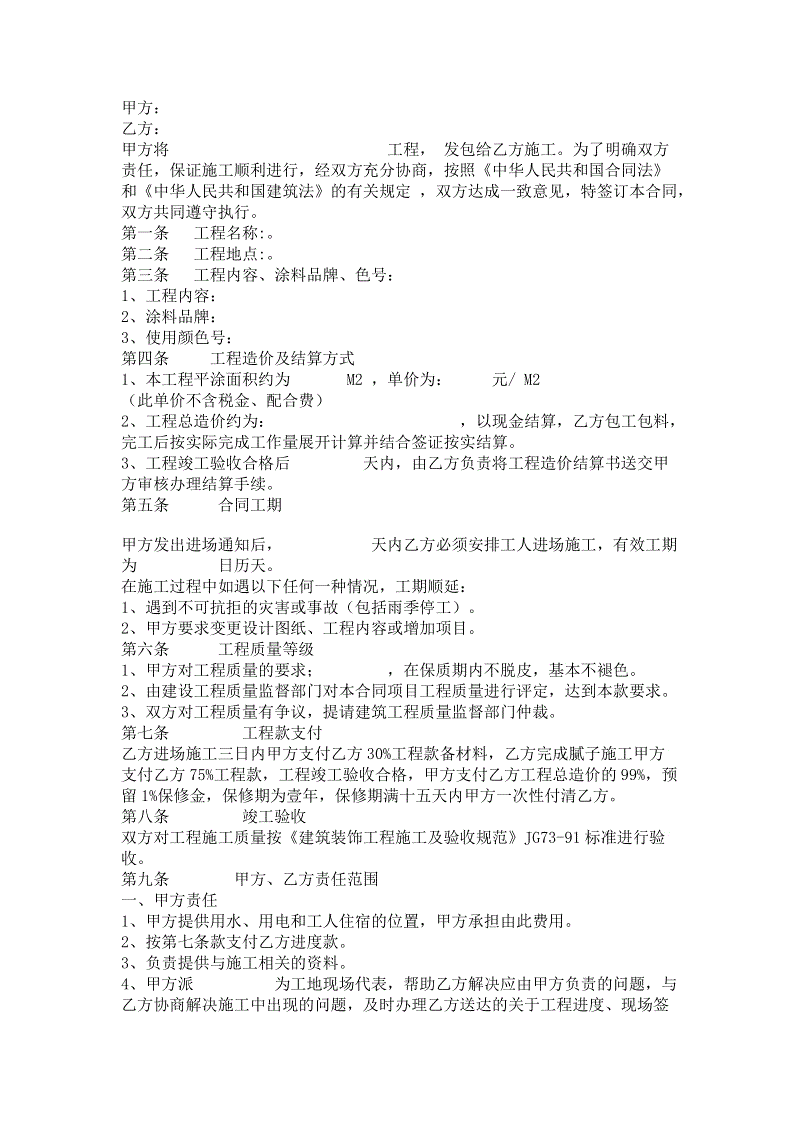 甲方：
乙方：
甲方将 工程， 发包给乙方施工。为了明确双方责任，保证施工顺利进行，经双方充分协商，按照《中华人民共和国合同法》和《中华人民共和国建筑法》的有关规定 ，双方达成一致意见，特签订本合同，双方共同遵守执行。
第一条 工程名称:。
第二条 工程地点:。
第三条 工程内容、涂料品牌、色号：
1、工程内容：
2、涂料品牌：
3、使用颜色号：
第四条 工程造价及结算方式
1、本工程平涂面积约为 M2 ，单价为： 元/ M2
（此单价不含税金、配合费）
2、工程总造价约为： ，以现金结算，乙方包工包料，完工后按实际完成工作量展开计算并结合签证按实结算。
3、工程竣工验收合格后 天内，由乙方负责将工程造价结算书送交甲方审核办理结算手续。
第五条 合同工期

甲方发出进场通知后， 天内乙方必须安排工人进场施工，有效工期为 日历天。
在施工过程中如遇以下任何一种情况，工期顺延：
1、遇到不可抗拒的灾害或事故（包括雨季停工）。
2、甲方要求变更设计图纸、工程内容或增加项目。
第六条 工程质量等级
1、甲方对工程质量的要求； ，在保质期内不脱皮，基本不褪色。
2、由建设工程质量监督部门对本合同项目工程质量进行评定，达到本款要求。
3、双方对工程质量有争议，提请建筑工程质量监督部门仲裁。
第七条 工程款支付
乙方进场施工三日内甲方支付乙方 30%工程款备材料，乙方完成腻子施工甲方支付乙方 75%工程款，工程竣工验收合格，甲方支付乙方工程总造价的 99%，预留 1%保修金，保修期为壹年，保修期满十五天内甲方一次性付清乙方。
第八条 竣工验收
双方对工程施工质量按《建筑装饰工程施工及验收规范》JG73-91 标准进行验收。
第九条 甲方、乙方责任范围
一、甲方责任
1、甲方提供用水、用电和工人住宿的位置，甲方承担由此费用。
2、按第七条款支付乙方进度款。
3、负责提供与施工相关的资料。
4、甲方派 为工地现场代表，帮助乙方解决应由甲方负责的问题，与乙方协商解决施工中出现的问题，及时办理乙方送达的关于工程进度、现场签